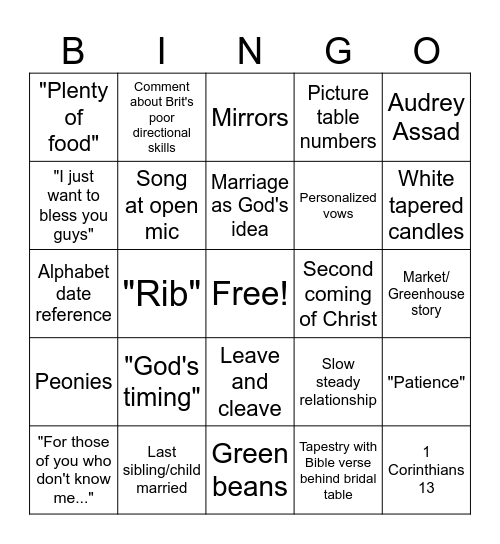 | B | I | N | G | O |
|---|---|---|---|---|
| "Plenty of food" | Comment about Brit's poor directional skills | Mirrors | Picture table numbers | Audrey Assad |
| "I just want to bless you guys" | Song at open mic | Marriage as God's idea | Personalized vows | White tapered candles |
| Alphabet date reference | "Rib" | Free! | Second coming of Christ | Market/ Greenhouse story |
| Peonies | "God's timing" | Leave and cleave | Slow steady relationship | "Patience" |
| "For those of you who don't know me..." | Last sibling/child married | Green beans | Tapestry with Bible verse behind bridal table | 1 Corinthians 13 |